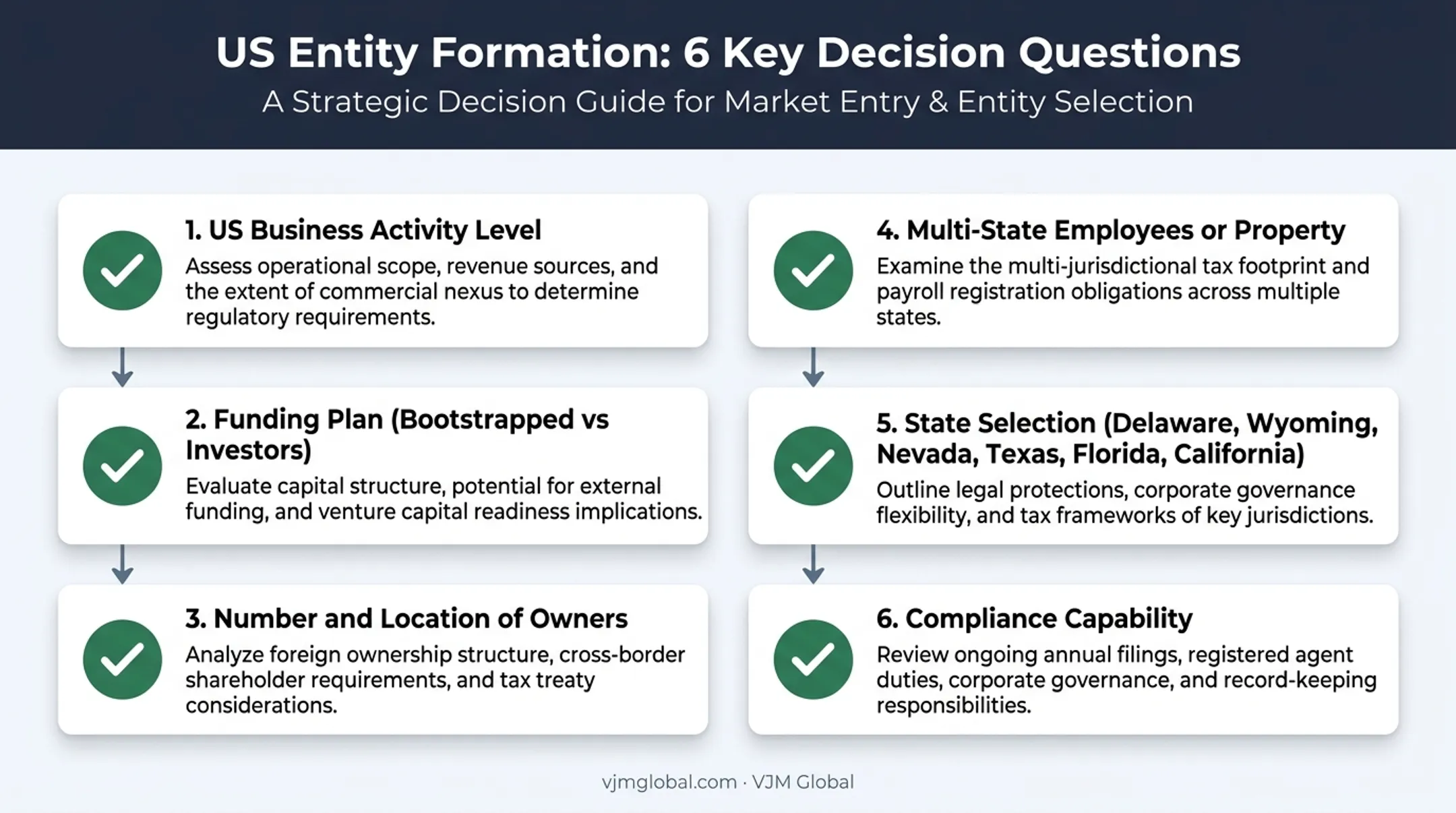 US Entity Formation: 6 Key Decision Questions

A Strategic Decision Guide for Market Entry & Entity Selection

1. US Business Activity Level

Assess operational scope, revenue sources, and the extent of commercial nexus to determine regulatory requirements.

2. Funding Plan (Bootstrapped vs Investors)

Evaluate capital structure, potential for external funding, and venture capital readiness implications.

3. Number and Location of Owners

Analyze foreign ownership structure, cross-border shareholder requirements, and tax treaty considerations.

4. Multi-State Employees or Property

Examine the multi-jurisdictional tax footprint and payroll registration obligations across multiple states.

5. State Selection (Delaware, Wyoming, Nevada, Texas, Florida, California)

Outline legal protections, corporate governance flexibility, and tax frameworks of key jurisdictions.

6. Compliance Capability

Review ongoing annual filings, registered agent duties, corporate governance, and record-keeping responsibilities.

vjmglobal.com · VJM Global